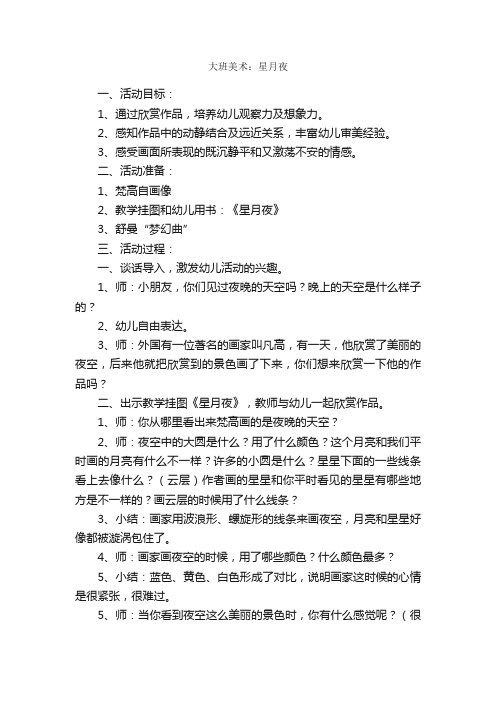 大班美术：星月夜

一、活动目标：

1、通过欣赏作品，培养幼儿观察力及想象力。

2、感知作品中的动静结合及远近关系，丰富幼儿审美经验。

3、感受画面所表现的既沉静平和又激荡不安的情感。

二、活动准备：

1、梵高自画像

2、教学挂图和幼儿用书：《星月夜》

3、舒曼“梦幻曲”

三、活动过程：

一、谈话导入，激发幼儿活动的兴趣。

1、师：小朋友，你们见过夜晚的天空吗？晚上的天空是什么样子的？

2、幼儿自由表达。

3、师：外国有一位著名的画家叫凡高，有一天，他欣赏了美丽的夜空，后来他就把欣赏到的景色画了下来，你们想来欣赏一下他的作品吗？

二、出示教学挂图《星月夜》，教师与幼儿一起欣赏作品。

1、师：你从哪里看出来梵高画的是夜晚的天空？

2、师：夜空中的大圆是什么？用了什么颜色？这个月亮和我们平时画的月亮有什么不一样？许多的小圆是什么？星星下面的一些线条看上去像什么？（云层）作者画的星星和你平时看见的星星有哪些地方是不一样的？画云层的时候用了什么线条？

3、小结：画家用波浪形、螺旋形的线条来画夜空，月亮和星星好像都被漩涡包住了。

4、师：画家画夜空的时候，用了哪些颜色？什么颜色最多？

5、小结：蓝色、黄色、白色形成了对比，说明画家这时候的心情是很紧张，很难过。

5、师：当你看到夜空这么美丽的景色时，你有什么感觉呢？（很